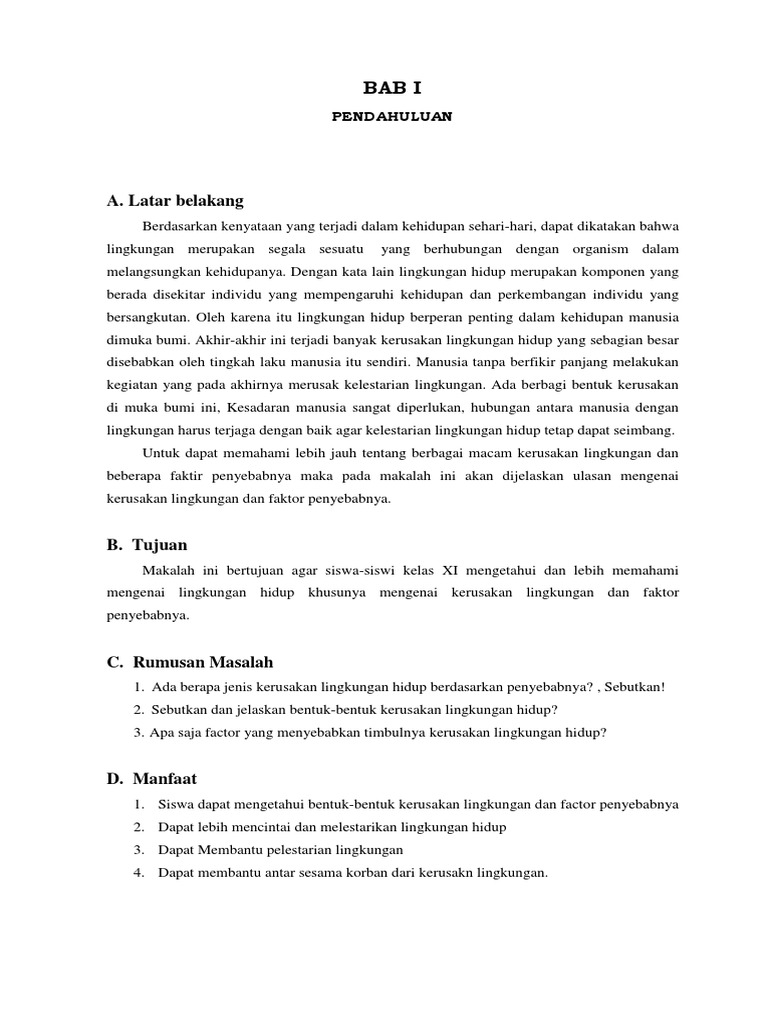 BAB I

PENDAHULUAN

A. Latar belakang

Berdasarkan kenyataan yang terjadi dalam kehidupan sehari-hari, dapat dikatakan bahwa lingkungan merupakan segala sesuatu yang berhubungan dengan organism dalam melangsungkan kehidupanya. Dengan kata lain lingkungan hidup merupakan komponen yang berada disekitar individu yang mempengaruhi kehidupan dan perkembangan individu yang bersangkutan. Oleh karena itu lingkungan hidup berperan penting dalam kehidupan manusia dimuka bumi. Akhir-akhir ini terjadi banyak kerusakan lingkungan hidup yang sebagian besar disebabkan oleh tingkah laku manusia itu sendiri. Manusia tanpa berfikir panjang melakukan kegiatan yang pada akhirnya merusak kelestarian lingkungan. Ada berbagi bentuk kerusakan di muka bumi ini, Kesadaran manusia sangat diperlukan, hubungan antara manusia dengan lingkungan harus terjaga dengan baik agar kelestarian lingkungan hidup tetap dapat seimbang.

Untuk dapat memahami lebih jauh tentang berbagai macam kerusakan lingkungan dan beberapa faktir penyebabnya maka pada makalah ini akan dijelaskan ulasan mengenai kerusakan lingkungan dan faktor penyebabnya.

B. Tujuan

Makalah ini bertujuan agar siswa-siswi kelas XI mengetahui dan lebih memahami mengenai lingkungan hidup khusunya mengenai kerusakan lingkungan dan faktor penyebabnya.

C. Rumusan Masalah

1. Ada berapa jenis kerusakan lingkungan hidup berdasarkan penyebabnya? , Sebutkan!
2. Sebutkan dan jelaskan bentuk-bentuk kerusakan lingkungan hidup?
3. Apa saja factor yang menyebabkan timbulnya kerusakan lingkungan hidup?

D. Manfaat

1. Siswa dapat mengetahui bentuk-bentuk kerusakan lingkungan dan factor penyebabnya
2. Dapat lebih mencintai dan melestarikan lingkungan hidup
3. Dapat Membantu pelestarian lingkungan
4. Dapat membantu antar sesama korban dari kerusakn lingkungan.